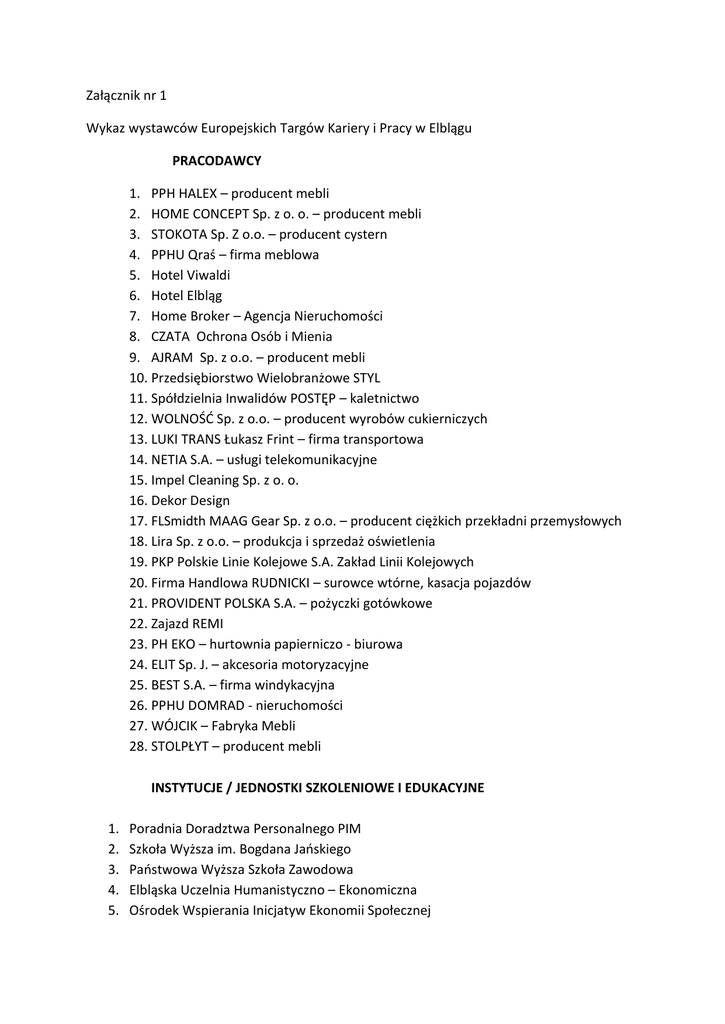 Załącznik nr 1

Wykaz wystawców Europejskich Targów Kariery i Pracy w Elblągu

PRACODAWCY

1. PPH HALEX – producent mebli
2. HOME CONCEPT Sp. z o. o. – producent mebli
3. STOKOTA Sp. Z o.o. – producent cystern
4. PPHU Qraś – firma meblowa
5. Hotel Viwaldi
6. Hotel Elbląg
7. Home Broker – Agencja Nieruchomości
8. CZATA Ochrona Osób i Mienia
9. AJRAM Sp. z o.o. – producent mebli
10. Przedsiębiorstwo Wielobranżowe STYL
11. Spółdzielnia Inwalidów POSTĘP – kaletnictwo
12. WOLNOŚĆ Sp. z o.o. – producent wyrobów cukierniczych
13. LUKI TRANS Łukasz Frint – firma transportowa
14. NETIA S.A. – usługi telekomunikacyjne
15. Impel Cleaning Sp. z o. o.
16. Dekor Design
17. FLSmidth MAAG Gear Sp. z o.o. – producent ciężkich przekładni przemysłowych
18. Lira Sp. z o.o. – produkcja i sprzedaż oświetlenia
19. PKP Polskie Linie Kolejowe S.A. Zakład Linii Kolejowych
20. Firma Handlowa RUDNICKI – surowce wtórne, kasacja pojazdów
21. PROVIDENT POLSKA S.A. – pożyczki gotówkowe
22. Zajazd REMI
23. PH EKO – hurtownia papierniczo - biurowa
24. ELIT Sp. J. – akcesoria motoryzacyjne
25. BEST S.A. – firma windykacyjna
26. PPHU DOMRAD - nieruchomości
27. WÓJCIK – Fabryka Mebli
28. STOLPŁYT – producent mebli

INSTYTUCJE / JEDNOSTKI SZKOLENIOWE I EDUKACYJNE

1. Poradnia Doradztwa Personalnego PIM
2. Szkoła Wyższa im. Bogdana Jańskiego
3. Państwowa Wyższa Szkoła Zawodowa
4. Elbląska Uczelnia Humanistyczno – Ekonomiczna
5. Ośrodek Wspierania Inicjatyw Ekonomii Społecznej